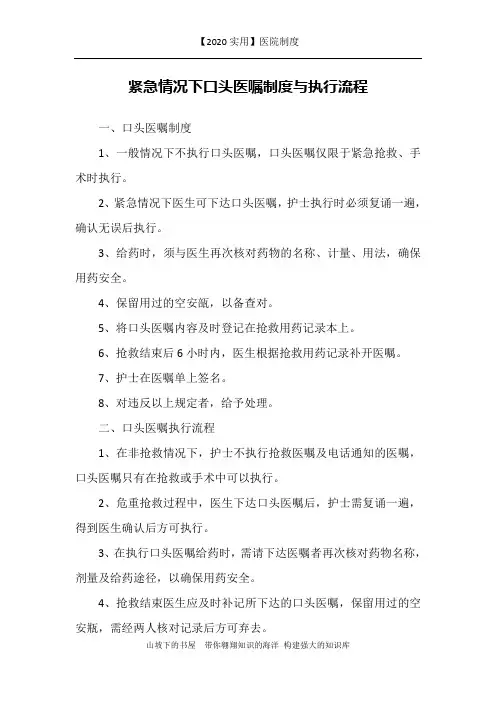 【2020 实用】医院制度

紧急情况下口头医嘱制度与执行流程

一、口头医嘱制度

1、一般情况下不执行口头医嘱，口头医嘱仅限于紧急抢救、手术时执行。

2、紧急情况下医生可下达口头医嘱，护士执行时必须复诵一遍，确认无误后执行。

3、给药时，须与医生再次核对药物的名称、计量、用法，确保用药安全。

4、保留用过的空安瓿，以备查对。

5、将口头医嘱内容及时登记在抢救用药记录本上。

6、抢救结束后 6 小时内，医生根据抢救用药记录补开医嘱。

7、护士在医嘱单上签名。

8、对违反以上规定者，给予处理。

二、口头医嘱执行流程

1、在非抢救情况下，护士不执行抢救医嘱及电话通知的医嘱，口头医嘱只有在抢救或手术中可以执行。

2、危重抢救过程中，医生下达口头医嘱后，护士需复诵一遍，得到医生确认后方可执行。

3、在执行口头医嘱给药时，需请下达医嘱者再次核对药物名称，剂量及给药途径，以确保用药安全。

4、抢救结束医生应及时补记所下达的口头医嘱，保留用过的空安瓶，需经两人核对记录后方可弃去。

山坡下的书屋 带你翱翔知识的海洋 构建强大的知识库